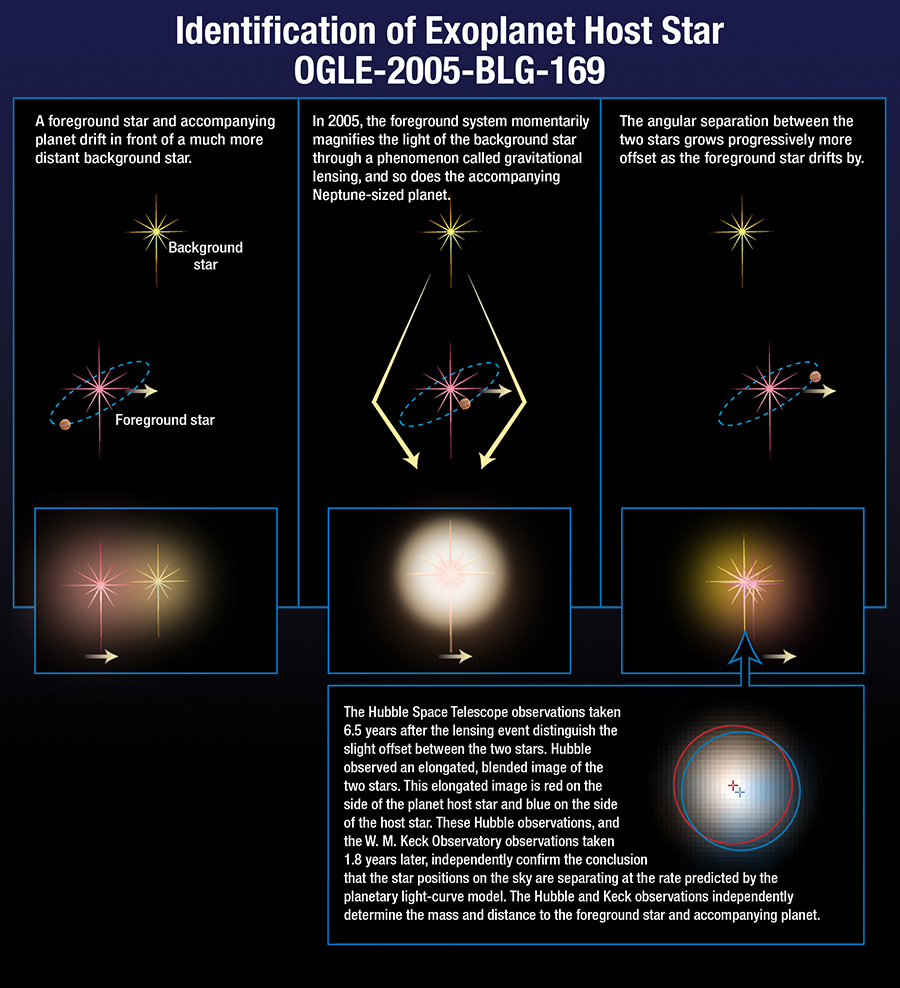 Identification of Exoplanet Host Star
OGLE-2005-BLG-169

A foreground star and accompanying planet drift in front of a much more distant background star.

Background star

Foreground star

In 2005, the foreground system momentarily magnifies the light of the background star through a phenomenon called gravitational lensing, and so does the accompanying Neptune-sized planet.

The angular separation between the two stars grows progressively more offset as the foreground star drifts by.

The Hubble Space Telescope observations taken 6.5 years after the lensing event distinguish the slight offset between the two stars. Hubble observed an elongated, blended image of the two stars. This elongated image is red on the side of the planet host star and blue on the side of the host star. These Hubble observations, and the W. M. Keck Observatory observations taken 1.8 years later, independently confirm the conclusion that the star positions on the sky are separating at the rate predicted by the planetary light-curve model. The Hubble and Keck observations independently determine the mass and distance to the foreground star and accompanying planet.